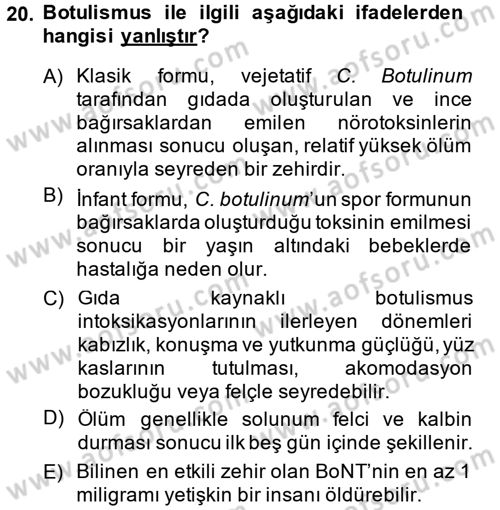 20. Botulismus ile ilgili aşağıdaki ifadelerden hangisi yanlıştır?

A) Klasik formu, vejetatif C. Botulinum tarafından gıdada oluşturulan ve ince bağırsaklardan emilen nörotoksinlerin alınması sonucu oluşan, relatif yüksek ölüm oranıyla seyreden bir zehirdir.

B) İnfant formu, C. botulinum'un spor formunun bağırsaklarda oluşturduğu toksinin emilmesi sonucu bir yaşın altındaki bebeklerde hastalığa neden olur.

C) Gıda kaynaklı botulismus intoksikasyonlarının ilerleyen dönemleri kabızlık, konuşma ve yutkunma güçlüğü, yüz kaslarının tutulması, akomodasyon bozukluğu veya felçle seyredebilir.

D) Ölüm genellikle solunum felci ve kalbin durması sonucu ilk beş gün içinde şekillenir.

E) Bilinen en etkili zehir olan BoNT'nin en az 1 miligramı yetişkin bir insanı öldürebilir.

www.aofsoru.com